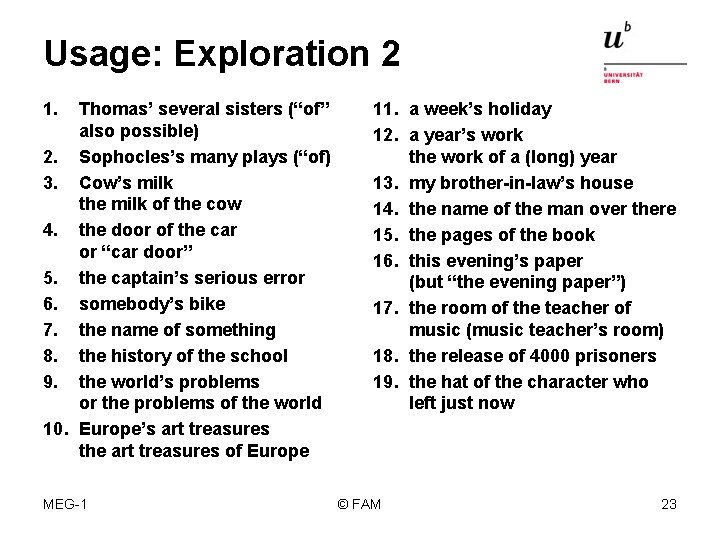 Usage: Exploration 2

$u^b$

b
UNIVERSITÄT
BERN

1. Thomas' several sisters ("of" also possible)
2. Sophocles's many plays ("of)
3. Cow's milk
the milk of the cow
4. the door of the car
or "car door"
5. the captain's serious error
6. somebody's bike
7. the name of something
8. the history of the school
9. the world's problems
or the problems of the world
10. Europe's art treasures
the art treasures of Europe

11. a week's holiday
12. a year's work
the work of a (long) year
13. my brother-in-law's house
14. the name of the man over there
15. the pages of the book
16. this evening's paper
(but "the evening paper")
17. the room of the teacher of music (music teacher's room)
18. the release of 4000 prisoners
19. the hat of the character who left just now

MEG-1

© FAM

23